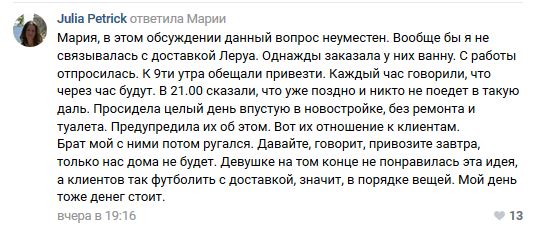 Julia Petrick ответила Марии
Мария, в этом обсуждении данный вопрос неуместен. Вообще бы я не связывалась с доставкой Леруа. Однажды заказала у них ванну. С работы отпросилась. К 9ти утра обещали привезти. Каждый час говорили, что через час будут. В 21.00 сказали, что уже поздно и никто не поедет в такую даль. Просидела целый день впустую в новостройке, без ремонта и туалета. Предупредила их об этом. Вот их отношение к клиентам.
Брат мой с ними потом ругался. Давайте, говорит, привозите завтра, только нас дома не будет. Девушке на том конце не понравилась эта идея, а клиентов так футболить с доставкой, значит, в порядке вещей. Мой день тоже денег стоит.
вчера в 19:16
13